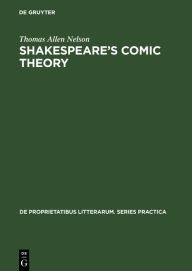 DE GRUYTER

Thomas Allen Nelson

SHAKESPEARE'S COMIC THEORY

DE PROPRIETATIBUS LITTERARUM. SERIES PRACTICA

DE
G